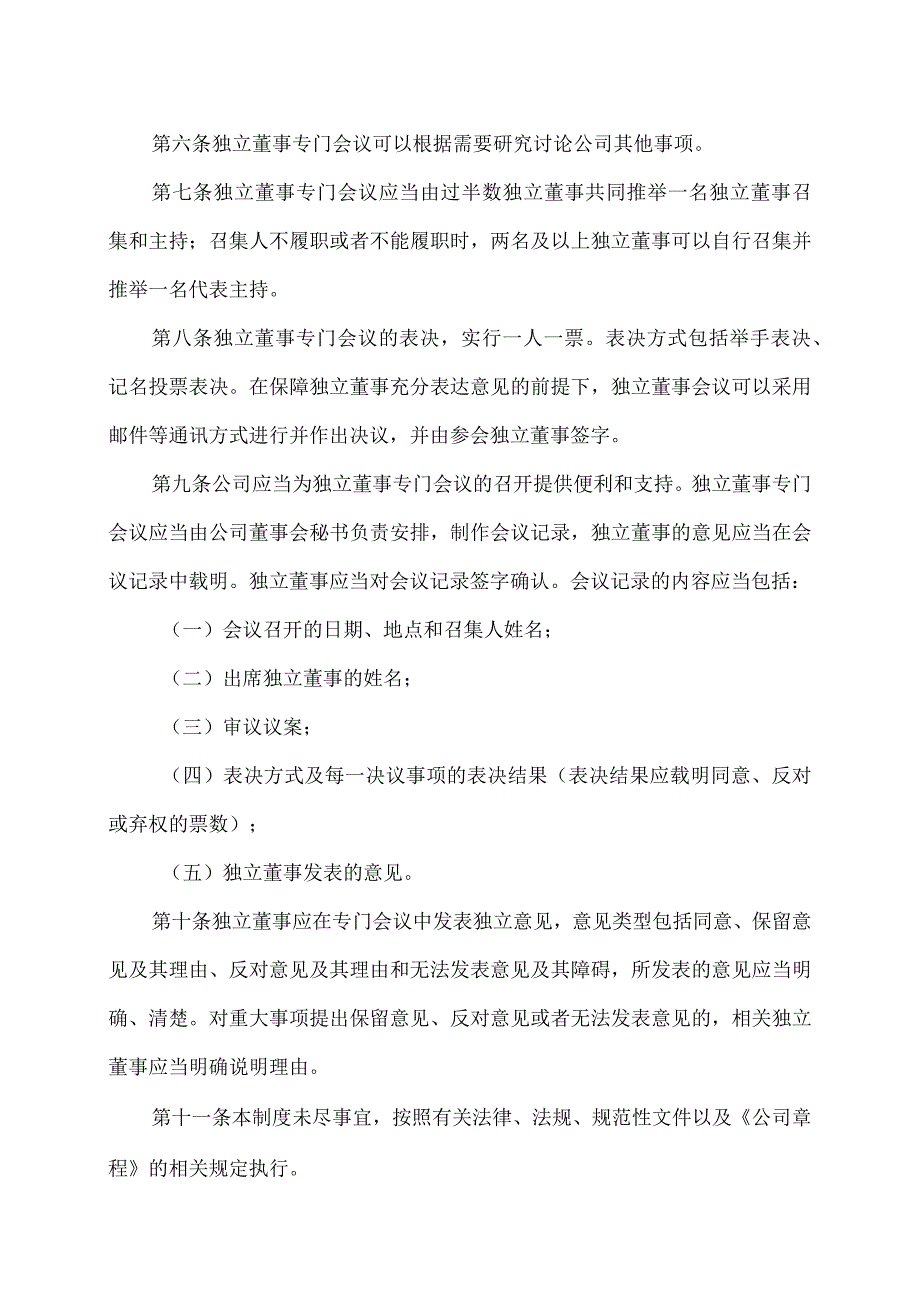 第六条独立董事专门会议可以根据需要研究讨论公司其他事项。

第七条独立董事专门会议应当由过半数独立董事共同推举一名独立董事召集和主持；召集人不履职或者不能履职时，两名及以上独立董事可以自行召集并推举一名代表主持。

第八条独立董事专门会议的表决，实行一人一票。表决方式包括举手表决、记名投票表决。在保障独立董事充分表达意见的前提下，独立董事会议可以采用邮件等通讯方式进行并作出决议，并由参会独立董事签字。

第九条公司应当为独立董事专门会议的召开提供便利和支持。独立董事专门会议应当由公司董事会秘书负责安排，制作会议记录，独立董事的意见应当在会议记录中载明。独立董事应当对会议记录签字确认。会议记录的内容应当包括：

（一）会议召开的日期、地点和召集人姓名；

（二）出席独立董事的姓名；

（三）审议议案；

（四）表决方式及每一决议事项的表决结果（表决结果应载明同意、反对或弃权的票数）；

（五）独立董事发表的意见。

第十条独立董事应在专门会议中发表独立意见，意见类型包括同意、保留意见及其理由、反对意见及其理由和无法发表意见及其障碍，所发表的意见应当明确、清楚。对重大事项提出保留意见、反对意见或者无法发表意见的，相关独立董事应当明确说明理由。

第十一条本制度未尽事宜，按照有关法律、法规、规范性文件以及《公司章程》的相关规定执行。